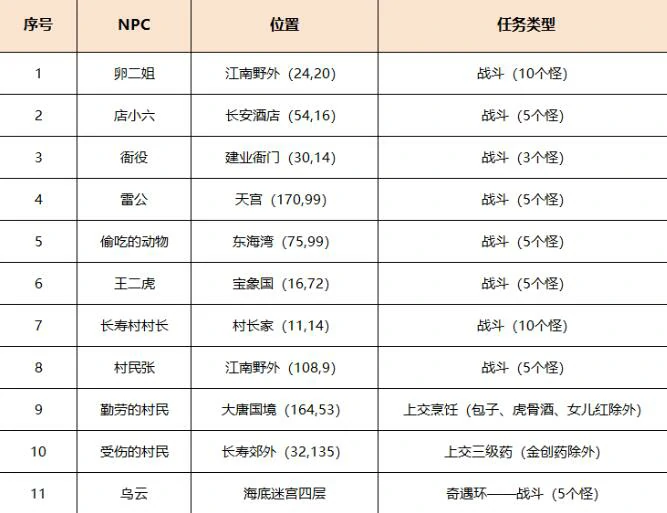 | 序号 | NPC | 位置 | 任务类型 |
|---|---|---|---|
| 1 | 卵二姐 | 江南野外（24,20） | 战斗（10个怪） |
| 2 | 店小六 | 长安酒店（54,16） | 战斗（5个怪） |
| 3 | 衙役 | 建业衙门（30,14） | 战斗（3个怪） |
| 4 | 雷公 | 天宫（170,99） | 战斗（5个怪） |
| 5 | 偷吃的动物 | 东海湾（75,99） | 战斗（5个怪） |
| 6 | 王二虎 | 宝象国（16,72） | 战斗（5个怪） |
| 7 | 长寿村村长 | 村长家（11,14） | 战斗（10个怪） |
| 8 | 村民张 | 江南野外（108,9） | 战斗（5个怪） |
| 9 | 勤劳的村民 | 大唐国境（164,53） | 上交烹饪（包子、虎骨酒、女儿红除外） |
| 10 | 受伤的村民 | 长寿郊外（32,135） | 上交三级药（金创药除外） |
| 11 | 乌云 | 海底迷宫四层 | 奇遇环——战斗（5个怪） |